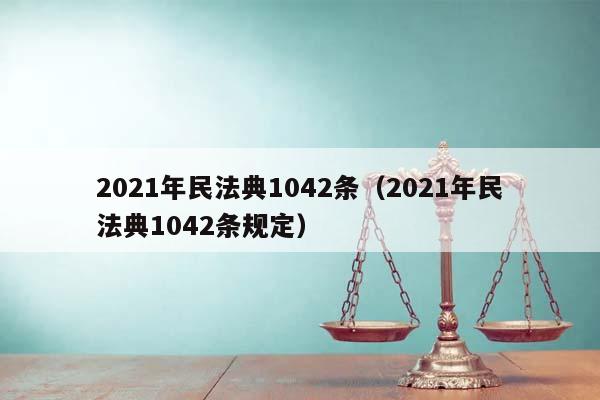 2021年民法典1042条（2021年民法典1042条规定）